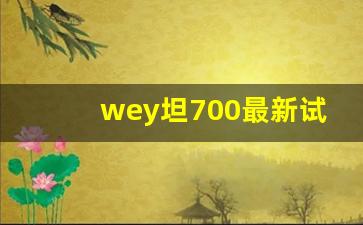 wey坦700最新试